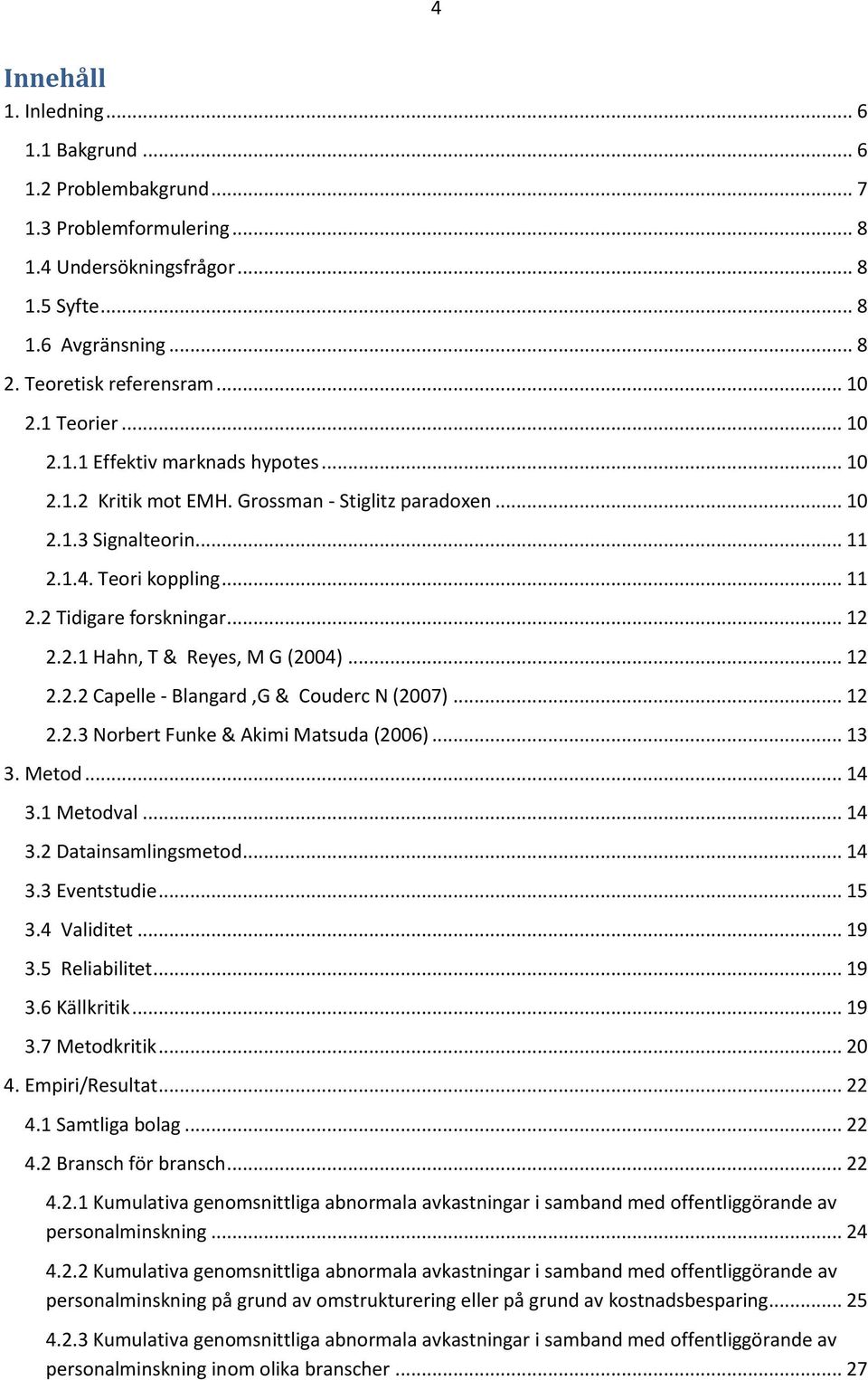 4

Innehåll

1. Inledning ... 6

1.1 Bakgrund ... 6

1.2 Problembakgrund ... 7

1.3 Problemformulering ... 8

1.4 Undersökningsfrågor ... 8

1.5 Syfte ... 8

1.6 Avgränsning ... 8

2. Teoretisk referensram ... 10

2.1 Teorier ... 10

2.1.1 Effektiv marknads hypotes ... 10

2.1.2 Kritik mot EMH. Grossman - Stiglitz paradoxen ... 10

2.1.3 Signalteorin ... 11

2.1.4. Teori koppling ... 11

2.2 Tidigare forskningar ... 12

2.2.1 Hahn, T & Reyes, M G (2004) ... 12

2.2.2 Capelle - Blangard ,G & Couderc N (2007) ... 12

2.2.3 Norbert Funke & Akimi Matsuda (2006) ... 13

3. Metod ... 14

3.1 Metodval ... 14

3.2 Datainsamlingsmetod ... 14

3.3 Eventstudie ... 15

3.4 Validitet ... 19

3.5 Reliabilitet ... 19

3.6 Källkritik ... 19

3.7 Metodkritik ... 20

4. Empiri/Resultat ... 22

4.1 Samtliga bolag ... 22

4.2 Bransch för bransch ... 22

4.2.1 Kumulativa genomsnittliga abnormala avkastningar i samband med offentliggörande av personalminskning ... 24

4.2.2 Kumulativa genomsnittliga abnormala avkastningar i samband med offentliggörande av personalminskning på grund av omstrukturering eller på grund av kostnadsbesparing ... 25

4.2.3 Kumulativa genomsnittliga abnormala avkastningar i samband med offentliggörande av personalminskning inom olika branscher ... 27